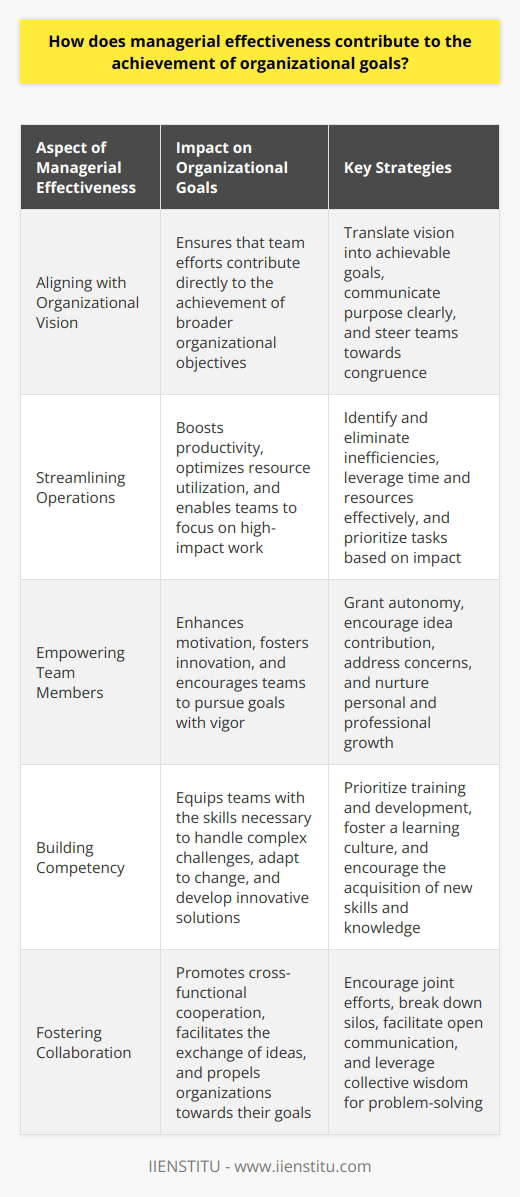 How does managerial effectiveness contribute to the achievement of organizational goals?

| Aspect of Managerial Effectiveness | Impact on Organizational Goals | Key Strategies |
|---|---|---|
| Aligning with Organizational Vision | Ensures that team efforts contribute directly to the achievement of broader organizational objectives | Translate vision into achievable goals, communicate purpose clearly, and steer teams towards congruence |
| Streamlining Operations | Boosts productivity, optimizes resource utilization, and enables teams to focus on high-impact work | Identify and eliminate inefficiencies, leverage time and resources effectively, and prioritize tasks based on impact |
| Empowering Team Members | Enhances motivation, fosters innovation, and encourages teams to pursue goals with vigor | Grant autonomy, encourage idea contribution, address concerns, and nurture personal and professional growth |
| Building Competency | Equips teams with the skills necessary to handle complex challenges, adapt to change, and develop innovative solutions | Prioritize training and development, foster a learning culture, and encourage the acquisition of new skills and knowledge |
| Fostering Collaboration | Promotes cross-functional cooperation, facilitates the exchange of ideas, and propels organizations towards their goals | Encourage joint efforts, break down silos, facilitate open communication, and leverage collective wisdom for problem-solving |

IIENSTITU - www.iienstitu.com